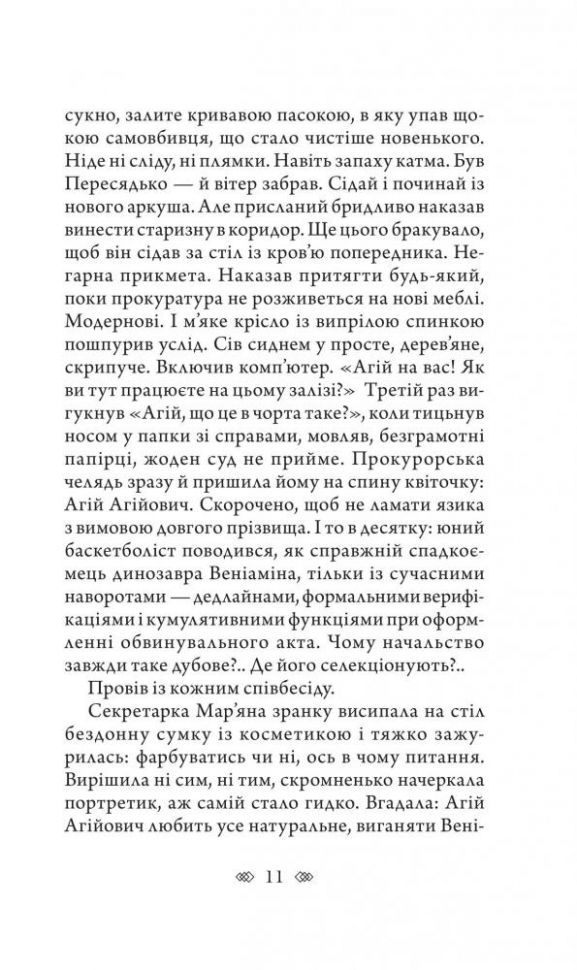 сукно, залите кривавою пасокою, в яку упав щокою самовбивця, що стало чистіше новенького. Ніде ні сліду, ні плямки. Навіть запаху катма. Був Пересядько — й вітер забрав. Сідай і починай із нового аркуша. Але присланий бридливо наказав винести старизну в коридор. Ще цього бракувало, щоб він сідав за стіл із кров'ю попередника. Негарна прикмета. Наказав притягти будь-який, поки прокуратура не розживеться на нові меблі. Модернові. І м'яке крісло із випрілою спинкою пошпурив услід. Сів сиднем у просте, дерев'яне, скрипуче. Включив комп'ютер. «Агій на вас! Як ви тут працюєте на цьому залізі?» Третій раз вигукнув «Агій, що це в чорта таке?», коли тицьнув носом у папки зі справами, мовляв, безграмотні папірці, жоден суд не прийме. Прокурорська челядь зразу й пришила йому на спину квіточку: Агій Агійович. Скорочено, щоб не ламати язика з вимовою довгого прізвища. І то в десятку: юний баскетболіст поводився, як справжній спадкоємець динозавра Веніаміна, тільки із сучасними наворотами — дедлайнами, формальними верифікаціями і кумулятивними функціями при оформленні обвинувального акта. Чому начальство завжди таке дубове?.. Де його селекціонують?..

Провів із кожним співбесіду.

Секретарка Мар'яна зранку висипала на стіл бездонну сумку із косметикою і тяжко зажурилась: фарбуватись чи ні, ось в чому питання. Вирішила ні сим, ні тим, скромненько начеркала портретик, аж самій стало гидко. Вгадала: Агій Агійович любить усе натуральне, виганяти Вені-

11